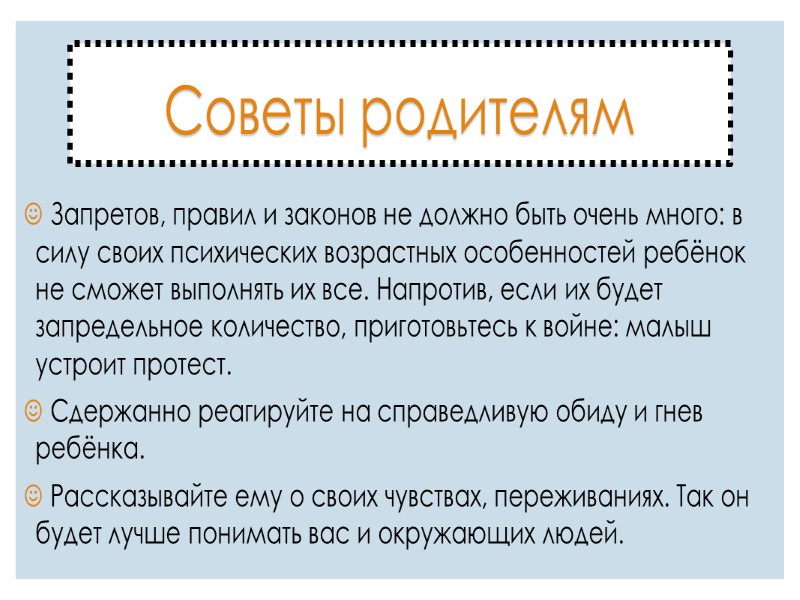 Советы родителям

☺ Запретов, правил и законов не должно быть очень много: в силу своих психических возрастных особенностей ребёнок не сможет выполнять их все. Напротив, если их будет запредельное количество, приготовьтесь к войне: малыш устроит протест.

☺ Сдержанно реагируйте на справедливую обиду и гнев ребёнка.

☺ Рассказывайте ему о своих чувствах, переживаниях. Так он будет лучше понимать вас и окружающих людей.